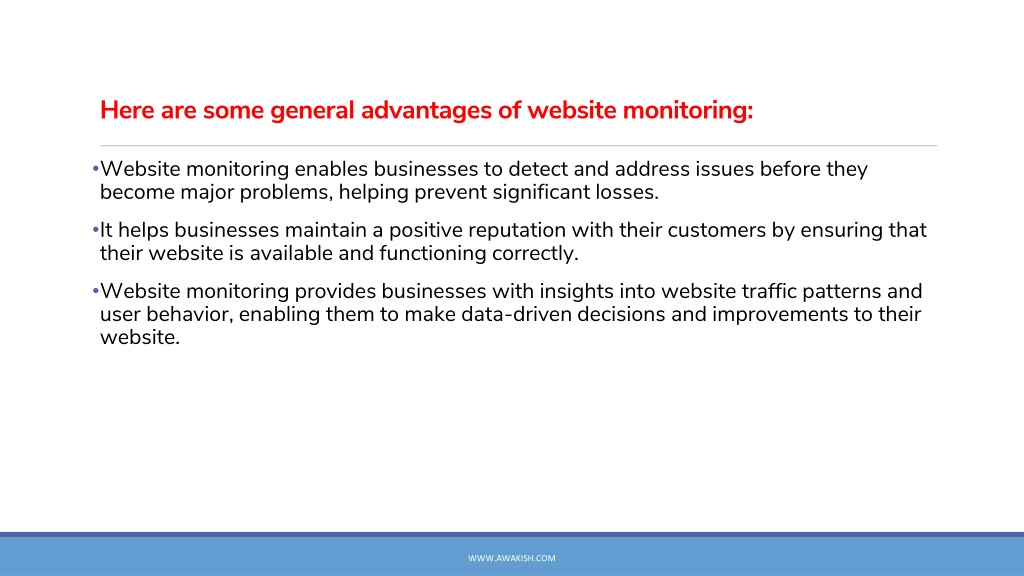 Here are some general advantages of website monitoring:

•Website monitoring enables businesses to detect and address issues before they become major problems, helping prevent significant losses.

•It helps businesses maintain a positive reputation with their customers by ensuring that their website is available and functioning correctly.

•Website monitoring provides businesses with insights into website traffic patterns and user behavior, enabling them to make data-driven decisions and improvements to their website.

WWW.AWAKISH.COM